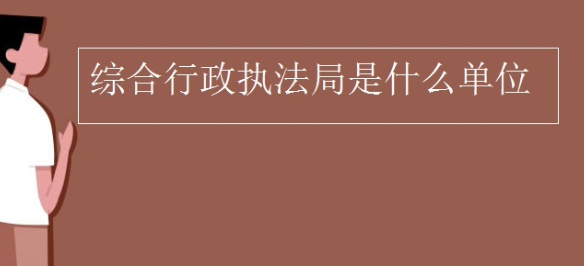 综合行政执法局是什么单位